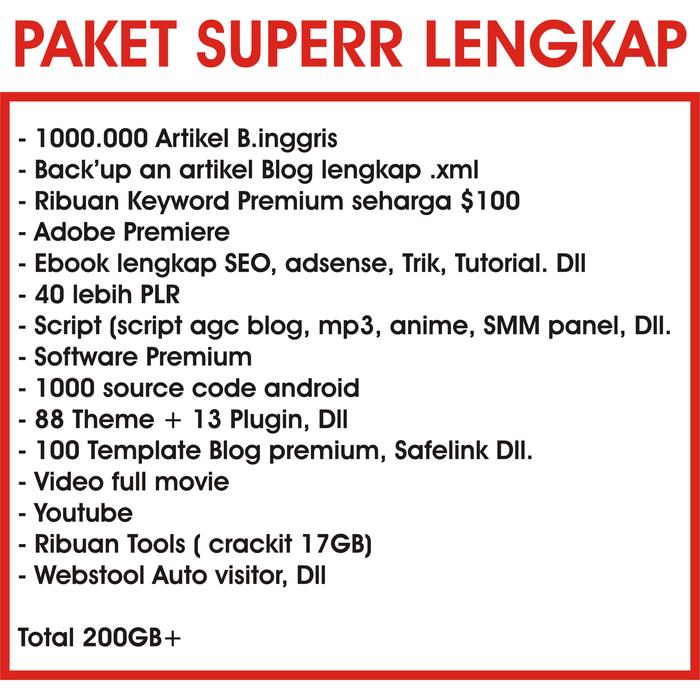 PAKET SUPERR LENGKAP

- 1000.000 Artikel B.inggris
- Back'up an artikel Blog lengkap .xml
- Ribuan Keyword Premium seharga $100
- Adobe Premiere
- Ebook lengkap SEO, adsense, Trik, Tutorial. Dll
- 40 lebih PLR
- Script (script agc blog, mp3, anime, SMM panel, Dll.
- Software Premium
- 1000 source code android
- 88 Theme + 13 Plugin, Dll
- 100 Template Blog premium, Safelink Dll.
- Video full movie
- Youtube
- Ribuan Tools ( crackit 17GB)
- Webstool Auto visitor, Dll

Total 200GB+